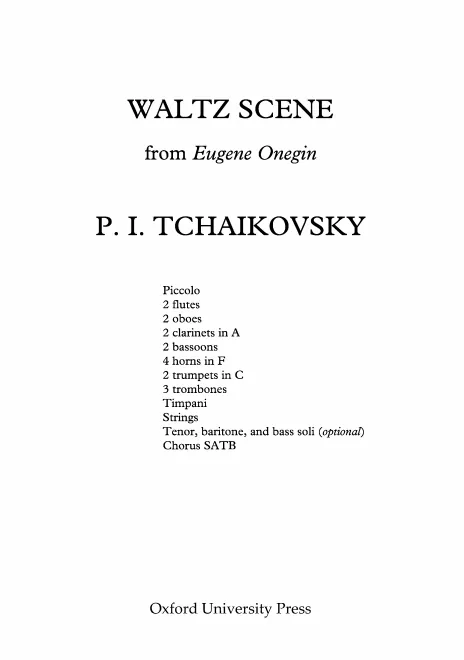 WALTZ SCENE

from Eugene Onegin

P. I. TCHAIKOVSKY

Piccolo
2 flutes
2 oboes
2 clarinets in A
2 bassoons
4 horns in F
2 trumpets in C
3 trombones
Timpani
Strings
Tenor, baritone, and bass soli (optional)
Chorus SATB

Oxford University Press